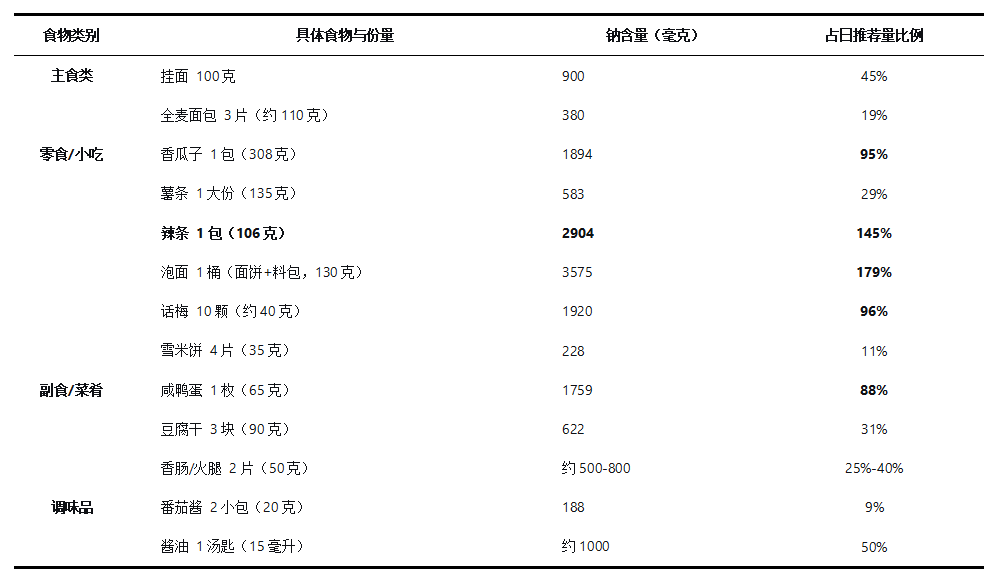 | 食物类别 | 具体食物与份量 | 钠含量（毫克） | 占日推荐量比例 |
|---|---|---|---|
| 主食类 | 挂面 100克 | 900 | 45% |
| | 全麦面包 3片（约110克） | 380 | 19% |
| 零食/小吃 | 香瓜子 1包（308克） | 1894 | 95% |
| | 薯条 1大份（135克） | 583 | 29% |
| | 辣条 1包（106克） | 2904 | 145% |
| | 泡面 1桶（面饼+料包，130克） | 3575 | 179% |
| | 话梅 10颗（约40克） | 1920 | 96% |
| | 雪米饼 4片（35克） | 228 | 11% |
| 副食/菜肴 | 咸鸭蛋 1枚（65克） | 1759 | 88% |
| | 豆腐干 3块（90克） | 622 | 31% |
| | 香肠/火腿 2片（50克） | 约500-800 | 25%-40% |
| 调味品 | 番茄酱 2小包（20克） | 188 | 9% |
| | 酱油 1汤匙（15毫升） | 约1000 | 50% |